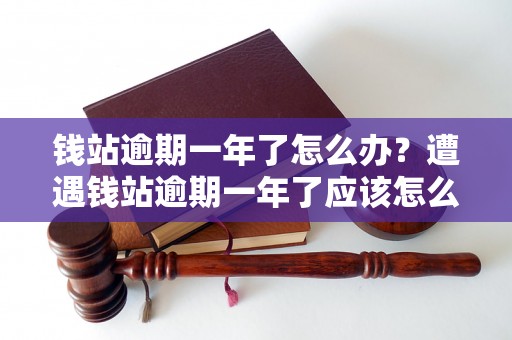 钱站逾期一年了怎么办？遭遇钱站逾期一年了应该怎么